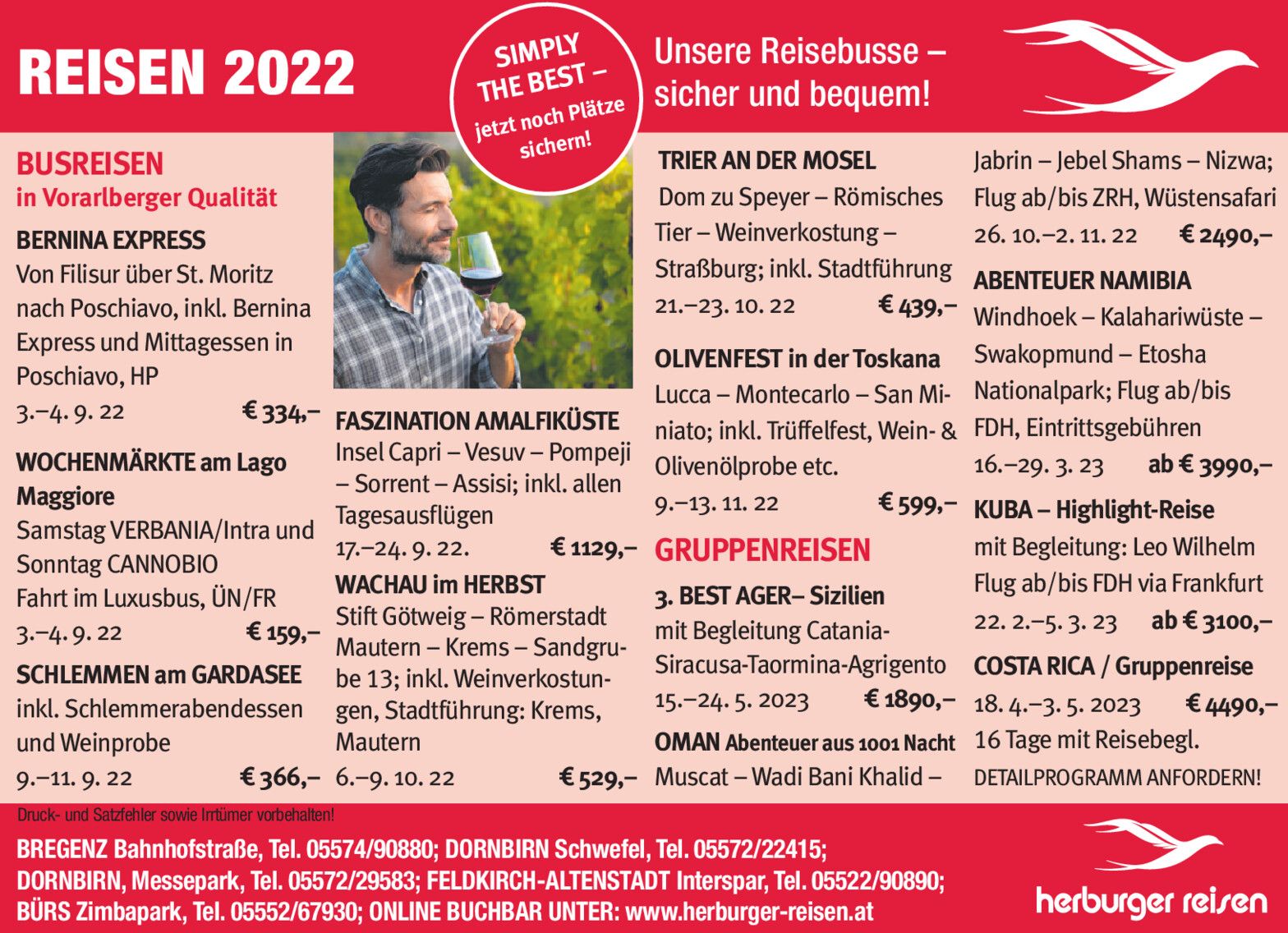 REISEN 2022

SIMPLY THE BEST – jetzt noch Plätze sichern!

Unsere Reisebusse – sicher und bequem!

BUSREISEN
in Vorarlberger Qualität

BERNINA EXPRESS
Von Filisur über St. Moritz nach Poschiavo, inkl. Bernina Express und Mittagessen in Poschiavo, HP
3.–4. 9. 22 € 334,–

WOCHENMÄRKTE am Lago Maggiore
Samstag VERBANIA/Intra und Sonntag CANNOBIO
Fahrt im Luxusbus, ÜN/FR
3.–4. 9. 22 € 159,–

SCHLEMMEN am GARDASEE
inkl. Schlemmerabendessen und Weinprobe
9.–11. 9. 22 € 366,–

FASZINATION AMALFIKÜSTE
Insel Capri – Vesuv – Pompeji – Sorrent – Assisi; inkl. allen Tagesausflügen
17.–24. 9. 22. € 1129,–

WACHAU im HERBST
Stift Götweig – Römerstadt Mautern – Krems – Sandgrube 13; inkl. Weinverkostungen, Stadtführung: Krems, Mautern
6.–9. 10. 22 € 529,–

TRIER AN DER MOSEL
Dom zu Speyer – Römisches Tier – Weinverkostung – Straßburg; inkl. Stadtführung
21.–23. 10. 22 € 439,–

OLIVENFEST in der Toskana
Lucca – Montecarlo – San Miniato; inkl. Trüffelfest, Wein- & Olivenölprobe etc.
9.–13. 11. 22 € 599,–

GRUPPENREISEN

3. BEST AGER– Sizilien
mit Begleitung Catania-Siracusa-Taormina-Agrigento
15.–24. 5. 2023 € 1890,–

OMAN Abenteuer aus 1001 Nacht
Muscat – Wadi Bani Khalid – Jabrin – Jebel Shams – Nizwa; Flug ab/bis ZRH, Wüstensafari
26. 10.–2. 11. 22 € 2490,–

ABENTEUER NAMIBIA
Windhoek – Kalahariwüste – Swakopmund – Etosha Nationalpark; Flug ab/bis FDH, Eintrittsgebühren
16.–29. 3. 23 ab € 3990,–

KUBA – Highlight-Reise
mit Begleitung: Leo Wilhelm
Flug ab/bis FDH via Frankfurt
22. 2.–5. 3. 23 ab € 3100,–

COSTA RICA / Gruppenreise
18. 4.–3. 5. 2023 € 4490,–
16 Tage mit Reisebegl.
DETAILPROGRAMM ANFORDERN!

Druck- und Satzfehler sowie Irrtümer vorbehalten!

BREGENZ Bahnhofstraße, Tel. 05574/90880; DORNBIRN Schwefel, Tel. 05572/22415; DORNBIRN, Messepark, Tel. 05572/29583; FELDKIRCH-ALTENSTADT Interspar, Tel. 05522/90890; BÜRS Zimbapark, Tel. 05552/67930; ONLINE BUCHBAR UNTER: www.herburger-reisen.at

herburger reisen